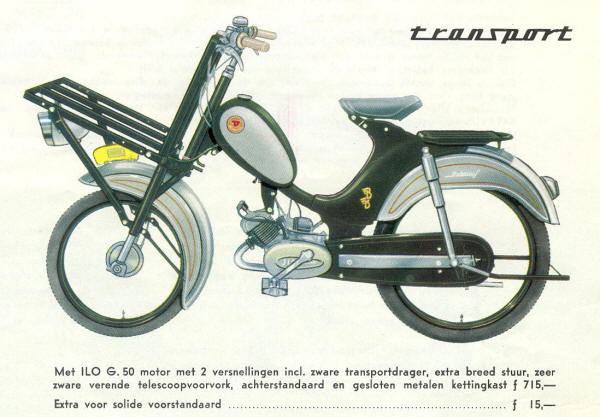 transport

Met ILO G. 50 motor met 2 versnellingen incl. zware transportdrager, extra breed stuur, zeer zware verende telescoopvoorvork, achterstandaard en gesloten metalen kettingkast ƒ 715,—

Extra voor solide voorstandaard ƒ 15,—